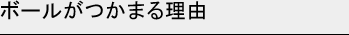 ボールがつかまる理由